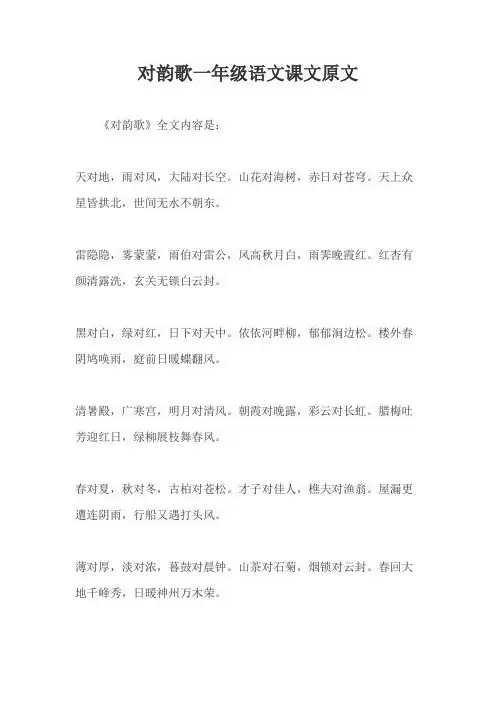 对韵歌一年级语文课文原文

《对韵歌》全文内容是：

天对地，雨对风，大陆对长空。山花对海树，赤日对苍穹。天上众星皆拱北，世间无水不朝东。

雷隐隐，雾蒙蒙，雨伯对雷公，风高秋月白，雨霁晚霞红。红杏有颜清露洗，玄关无锁白云封。

黑对白，绿对红，日下对天中。依依河畔柳，郁郁涧边松。楼外春阴鸠唤雨，庭前日暖蝶翻风。

清暑殿，广寒宫，明月对清风。朝霞对晚露，彩云对长虹。腊梅吐芳迎红日，绿柳展枝舞春风。

春对夏，秋对冬，古柏对苍松。才子对佳人，樵夫对渔翁。屋漏更遭连阴雨，行船又遇打头风。

薄对厚，淡对浓，暮鼓对晨钟。山茶对石菊，烟锁对云封。春回大地千峰秀，日暖神州万木荣。